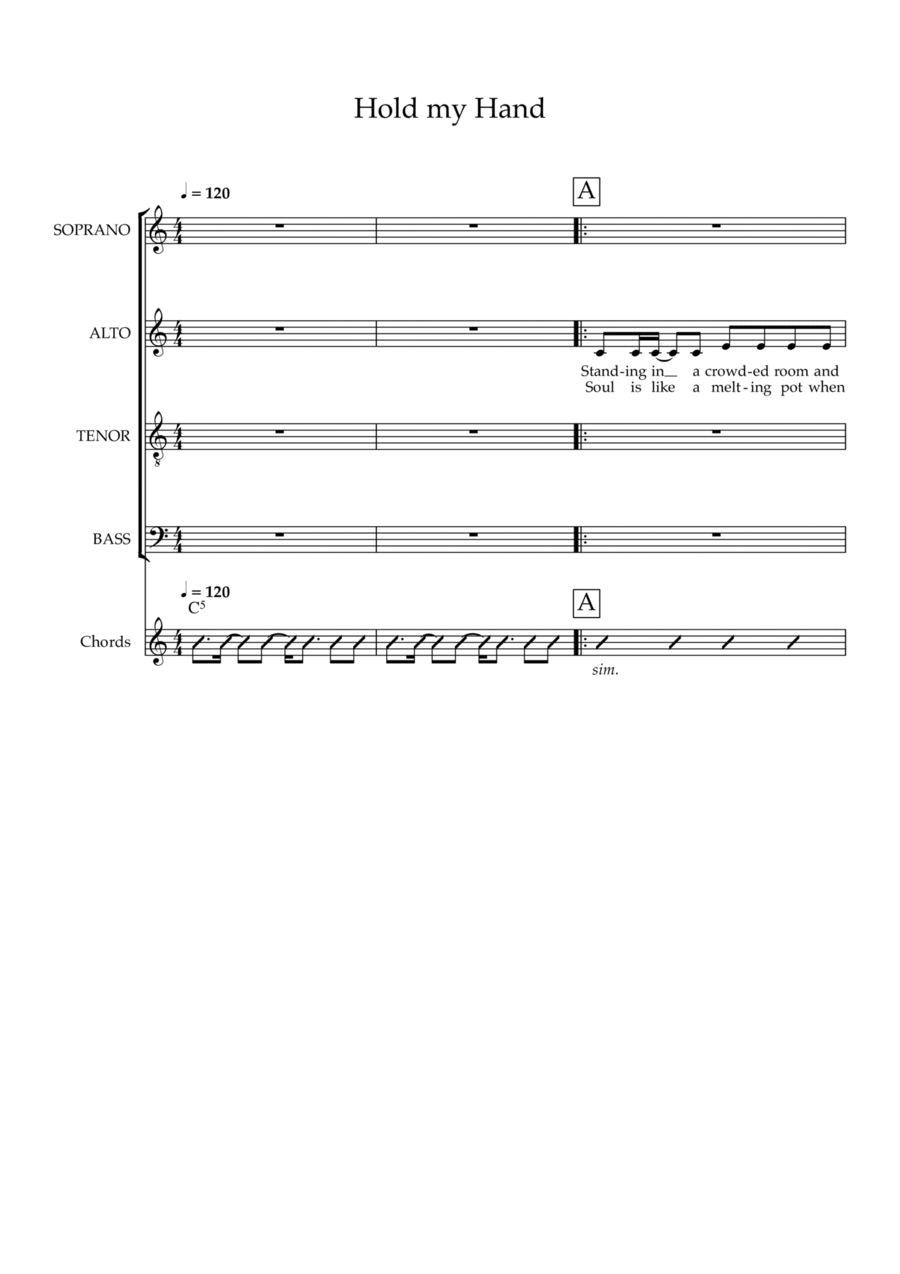 Hold my Hand

♩ = 120

A

SOPRANO

ALTO

Stand-ing in__ a crowd-ed room and
Soul is like a melt-ing pot when

TENOR

BASS

♩ = 120
$C^5$

A

Chords

sim.